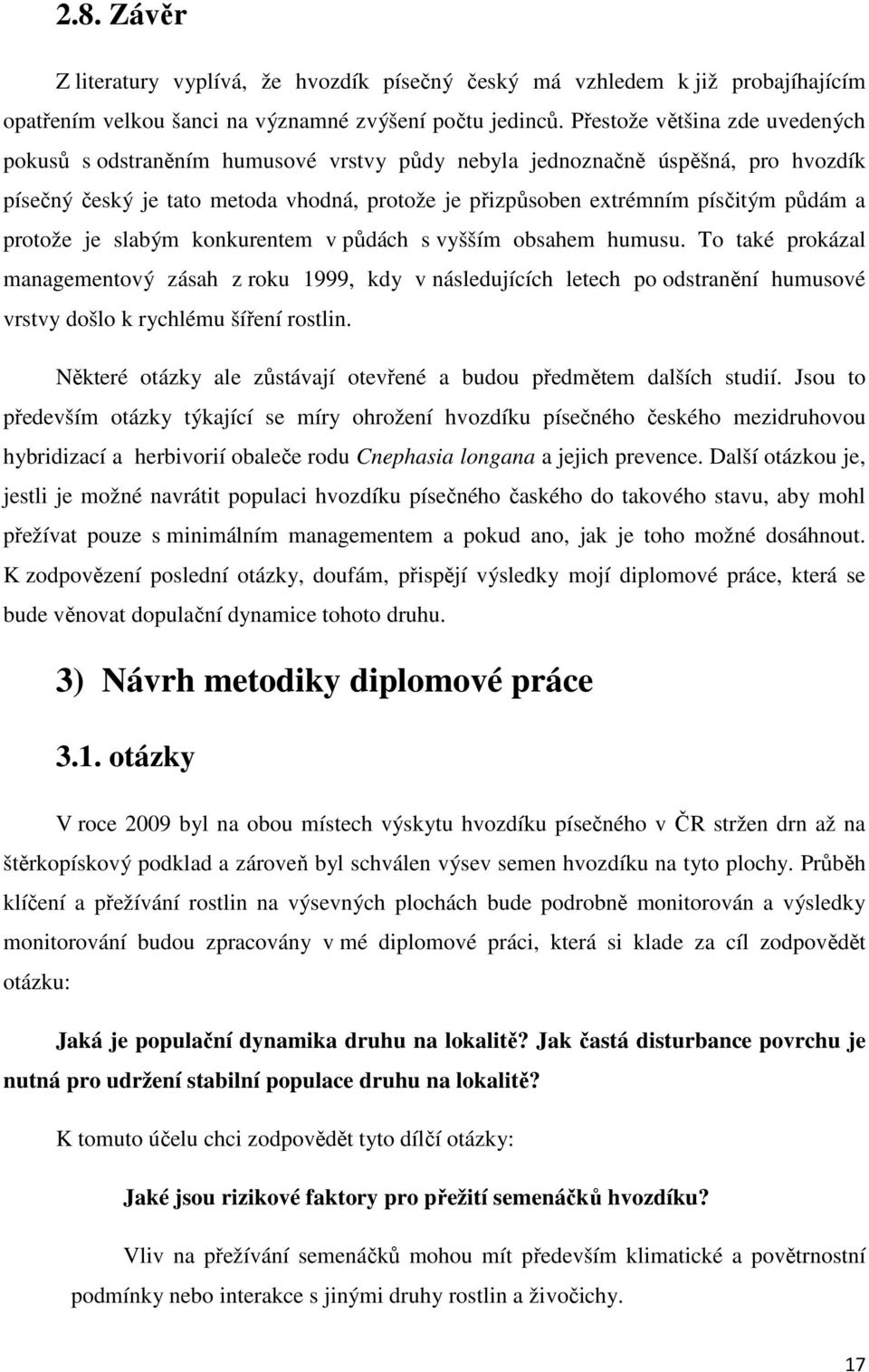 2.8. Závěr

Z literatury vyplívá, že hvozdík písečný český má vzhledem k již probajíhajícím opatřením velkou šanci na významné zvýšení počtu jedinců. Přestože většina zde uvedených pokusů s odstraněním humusové vrstvy půdy nebyla jednoznačně úspěšná, pro hvozdík písečný český je tato metoda vhodná, protože je přizpůsoben extrémním písčitým půdám a protože je slabým konkurentem v půdách s vyšším obsahem humusu. To také prokázal managementový zásah z roku 1999, kdy v následujících letech po odstranění humusové vrstvy došlo k rychlému šíření rostlin.

Některé otázky ale zůstávají otevřené a budou předmětem dalších studií. Jsou to především otázky týkající se míry ohrožení hvozdíku písečného českého mezidruhovou hybridizací a herbivorií obaleče rodu Cnephasia longana a jejich prevence. Další otázkou je, jestli je možné navrátit populaci hvozdíku písečného čaského do takového stavu, aby mohl přežívat pouze s minimálním managementem a pokud ano, jak je toho možné dosáhnout. K zodpovězení poslední otázky, doufám, přispějí výsledky mojí diplomové práce, která se bude věnovat dopulační dynamice tohoto druhu.

3) Návrh metodiky diplomové práce

3.1. otázky

V roce 2009 byl na obou místech výskytu hvozdíku písečného v ČR stržen drn až na štěrkopískový podklad a zároveň byl schválen výsev semen hvozdíku na tyto plochy. Průběh klíčení a přežívání rostlin na výsevných plochách bude podrobně monitorován a výsledky monitorování budou zpracovány v mé diplomové práci, která si klade za cíl zodpovědět otázku:

Jaká je populační dynamika druhu na lokalitě? Jak častá disturbance povrchu je nutná pro udržení stabilní populace druhu na lokalitě?

K tomuto účelu chci zodpovědět tyto dílčí otázky:

Jaké jsou rizikové faktory pro přežití semenáčků hvozdíku?

Vliv na přežívání semenáčků mohou mít především klimatické a povětrnostní podmínky nebo interakce s jinými druhy rostlin a živočichy.

17